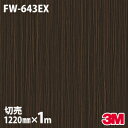 FW-643EX

切売
1220㎜×1m

3M